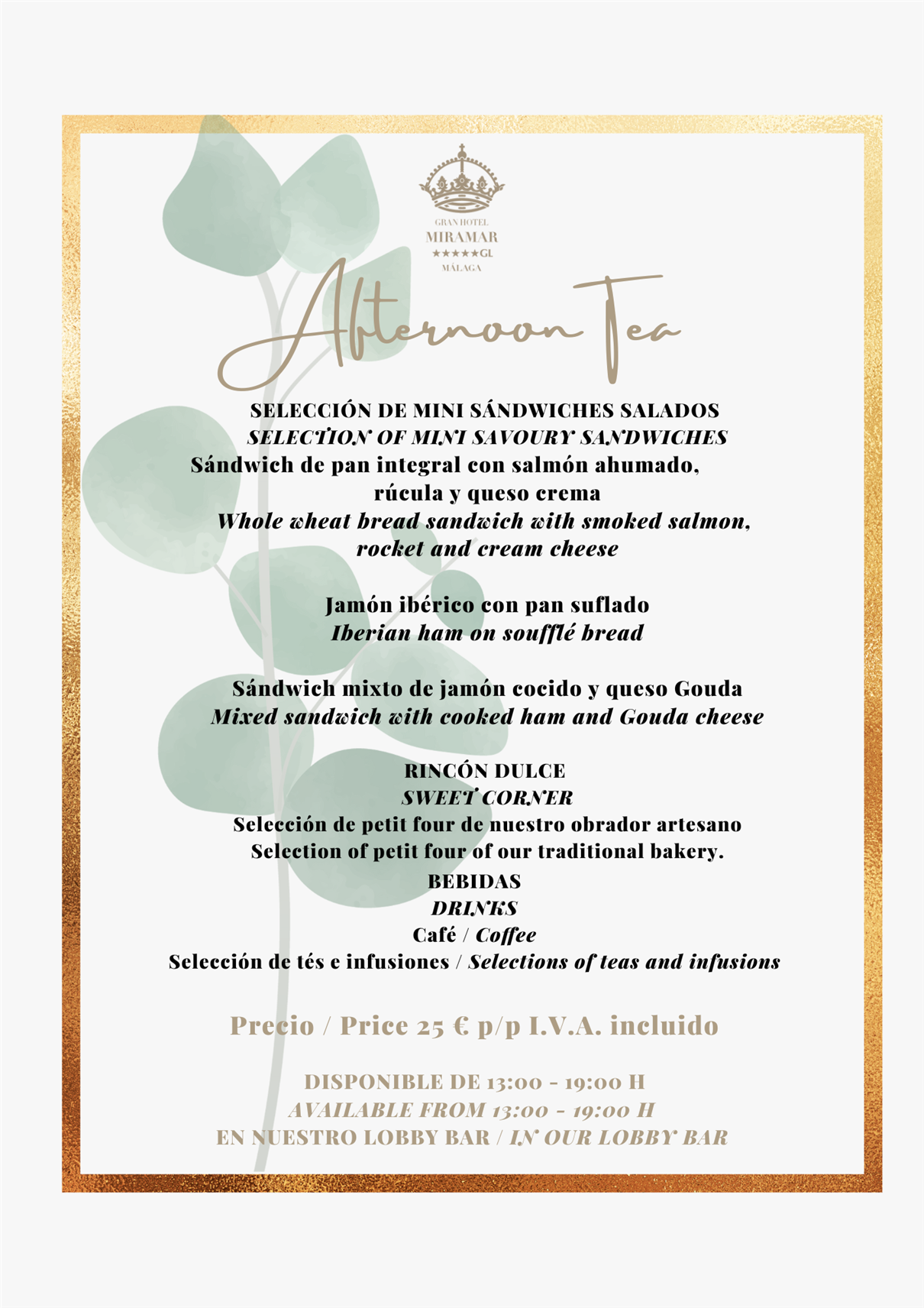 GRAN HOTEL
MIRAMAR
★★★★★GL
MÁLAGA

Afternoon Tea

SELECCIÓN DE MINI SÁNDWICHES SALADOS
SELECTION OF MINI SAVOURY SANDWICHES
Sándwich de pan integral con salmón ahumado, rúcula y queso crema
Whole wheat bread sandwich with smoked salmon, rocket and cream cheese

Jamón ibérico con pan suflado
Iberian ham on soufflé bread

Sándwich mixto de jamón cocido y queso Gouda
Mixed sandwich with cooked ham and Gouda cheese

RINCÓN DULCE
SWEET CORNER
Selección de petit four de nuestro obrador artesano
Selection of petit four of our traditional bakery.
BEBIDAS
DRINKS
Café / Coffee
Selección de tés e infusiones / Selections of teas and infusions

Precio / Price 25 € p/p I.V.A. incluido

DISPONIBLE DE 13:00 - 19:00 H
AVAILABLE FROM 13:00 - 19:00 H
EN NUESTRO LOBBY BAR / IN OUR LOBBY BAR